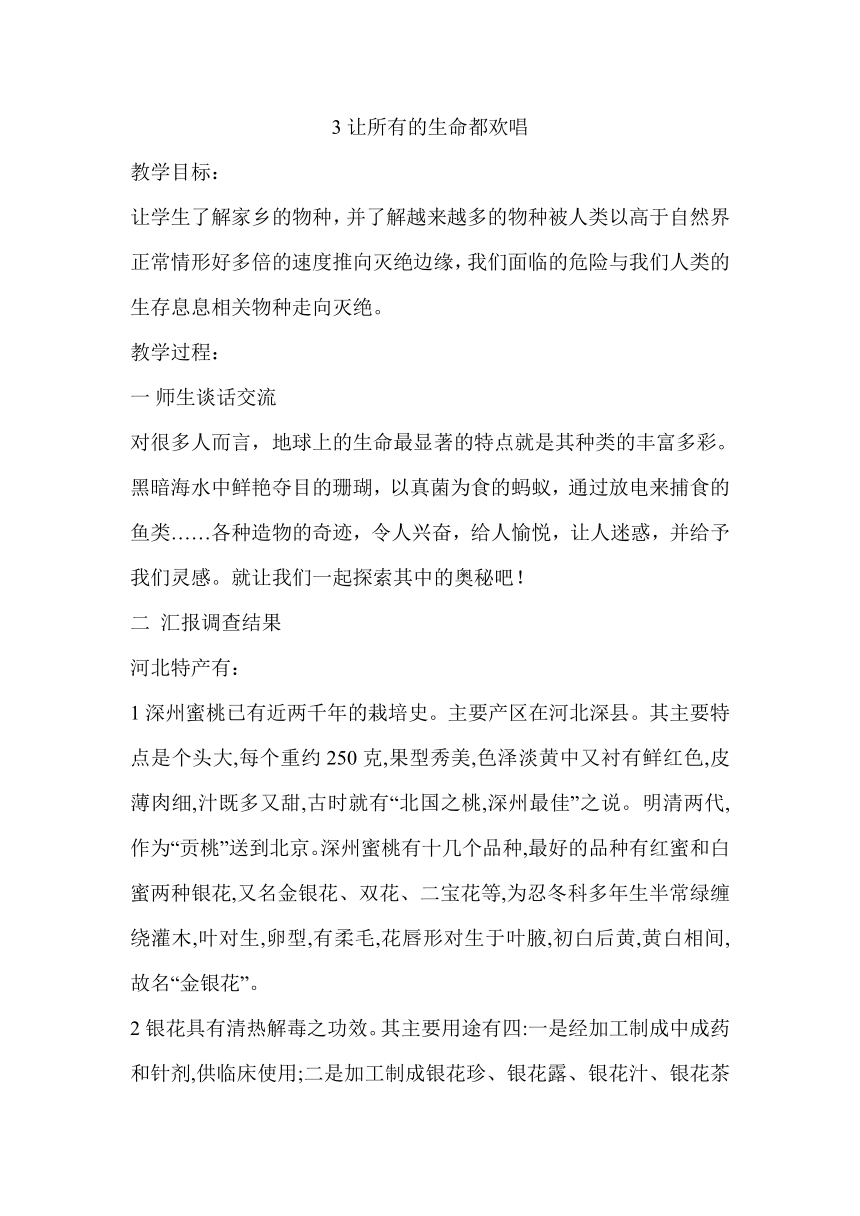 3 让所有的生命都欢唱

教学目标：

让学生了解家乡的物种，并了解越来越多的物种被人类以高于自然界正常情形好多倍的速度推向灭绝边缘，我们面临的危险与我们人类的生存息息相关物种走向灭绝。

教学过程：

一 师生谈话交流

对很多人而言，地球上的生命最显著的特点就是其种类的丰富多彩。黑暗海水中鲜艳夺目的珊瑚，以真菌为食的蚂蚁，通过放电来捕食的鱼类……各种造物的奇迹，令人兴奋，给人愉悦，让人迷惑，并给予我们灵感。就让我们一起探索其中的奥秘吧！

二 汇报调查结果

河北特产有：

1 深州蜜桃已有近两千年的栽培史。主要产区在河北深县。其主要特点是个头大,每个重约 250 克,果型秀美,色泽淡黄中又衬有鲜红色,皮薄肉细,汁既多又甜,古时就有“北国之桃,深州最佳”之说。明清两代,作为“贡桃”送到北京。深州蜜桃有十几个品种,最好的品种有红蜜和白蜜两种银花,又名金银花、双花、二宝花等,为忍冬科多年生半常绿缠绕灌木,叶对生,卵型,有柔毛,花唇形对生于叶腋,初白后黄,黄白相间,故名“金银花”。

2 银花具有清热解毒之功效。其主要用途有四:一是经加工制成中成药和针剂,供临床使用;二是加工制成银花珍、银花露、银花汁、银花茶